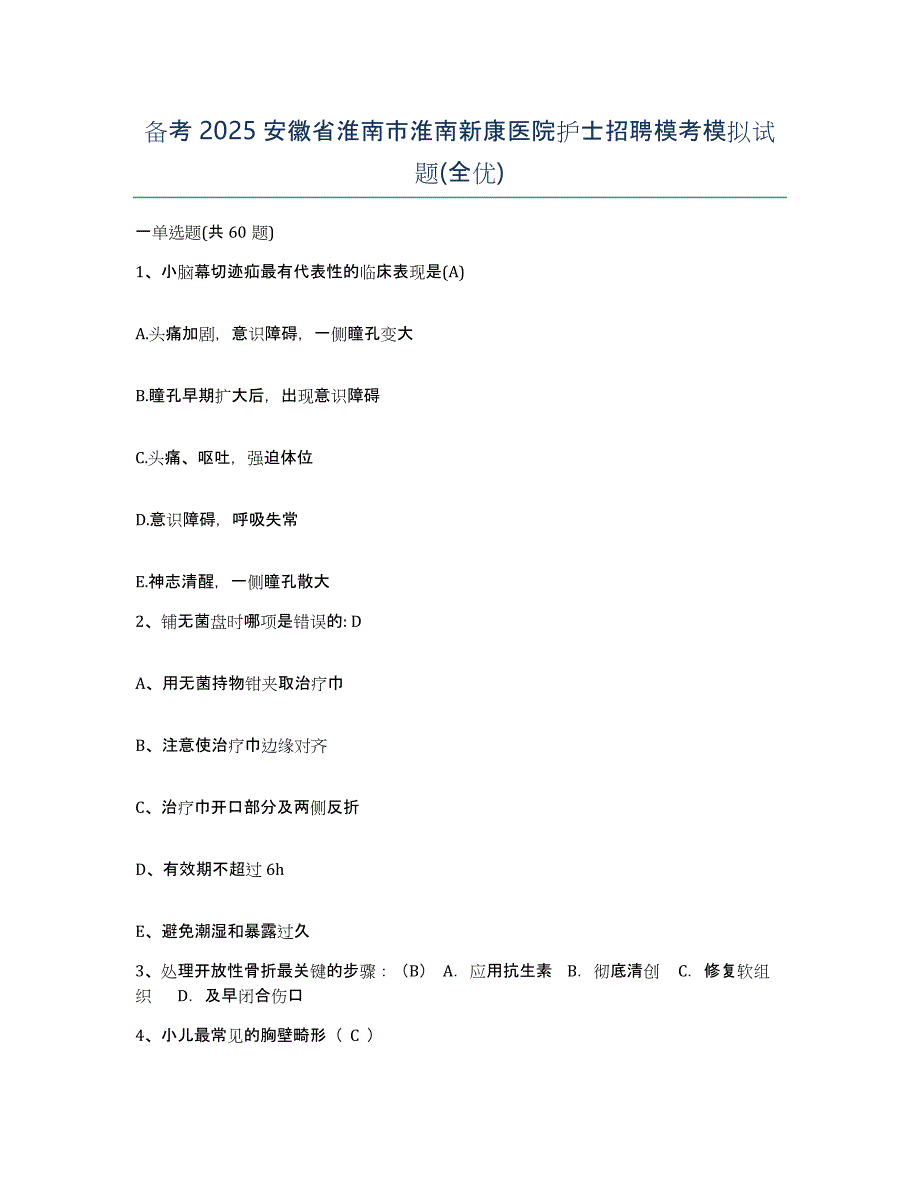 备考 2025 安徽省淮南市淮南新康医院护士招聘模考模拟试题(全优)

一单选题(共 60 题)

1、小脑幕切迹疝最有代表性的临床表现是(A)

A.头痛加剧，意识障碍，一侧瞳孔变大

B.瞳孔早期扩大后，出现意识障碍

C.头痛、呕吐，强迫体位

D.意识障碍，呼吸失常

E.神志清醒，一侧瞳孔散大

2、铺无菌盘时哪项是错误的: D

A、用无菌持物钳夹取治疗巾

B、注意使治疗巾边缘对齐

C、治疗巾开口部分及两侧反折

D、有效期不超过 6h

E、避免潮湿和暴露过久

3、处理开放性骨折最关键的步骤：（B） A. 应用抗生素 B. 彻底清创 C. 修复软组织 D. 及早闭合伤口

4、小儿最常见的胸壁畸形（ C ）